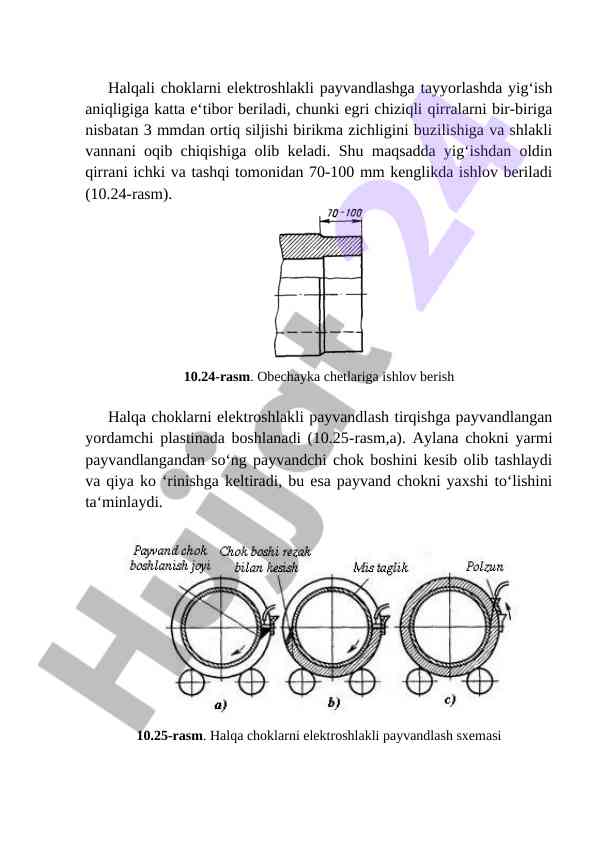 Halqali choklarni elektroshlakli payvandlashga tayyorlashda yig‘ish aniqligiga katta e‘tibor beriladi, chunki egri chiziqli qirralarni bir-biriga nisbatan 3 mmdan ortiq siljishi birikma zichligini buzilishiga va shlakli vannani oqib chiqishiga olib keladi. Shu maqsadda yig‘ishdan oldin qirrani ichki va tashqi tomonidan 70-100 mm kenglikda ishlov beriladi (10.24-rasm).

70-100

10.24-rasm. Obechayka chetlariga ishlov berish

Halqa choklarni elektroshlakli payvandlash tirqishga payvandlangan yordamchi plastinada boshlanadi (10.25-rasm,a). Aylana chokni yarmi payvandlangandan so‘ng payvandchi chok boshini kesib olib tashlaydi va qiya ko ‘rinishga keltiradi, bu esa payvand chokni yaxshi to‘lishini ta‘minlaydi.

Payvand chok boshlanish joyi   Chok boshi rezak bilan kesish   Mis taglik   Polzun

a)   b)   c)

10.25-rasm. Halqa choklarni elektroshlakli payvandlash sxemasi

Hujjat24